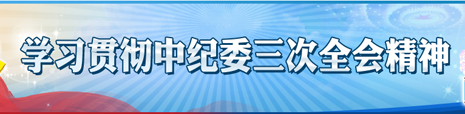 学习贯彻中纪委三次全会精神